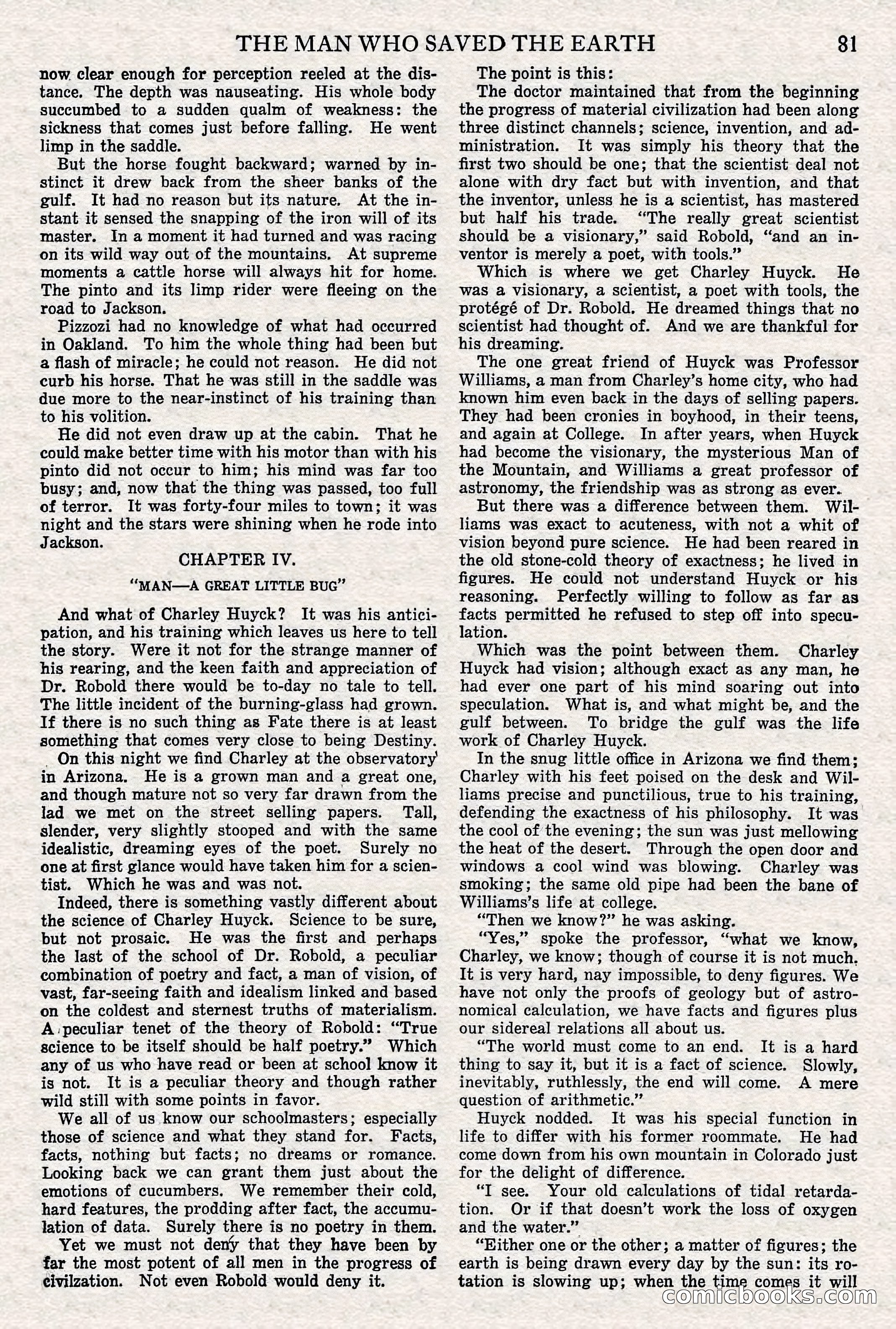 THE MAN WHO SAVED THE EARTH 81

now clear enough for perception reeled at the distance. The depth was nauseating. His whole body succumbed to a sudden qualm of weakness: the sickness that comes just before falling. He went limp in the saddle.

But the horse fought backward; warned by instinct it drew back from the sheer banks of the gulf. It had no reason but its nature. At the instant it sensed the snapping of the iron will of its master. In a moment it had turned and was racing on its wild way out of the mountains. At supreme moments a cattle horse will always hit for home. The pinto and its limp rider were fleeing on the road to Jackson.

Pizzozi had no knowledge of what had occurred in Oakland. To him the whole thing had been but a flash of miracle; he could not reason. He did not curb his horse. That he was still in the saddle was due more to the near-instinct of his training than to his volition.

He did not even draw up at the cabin. That he could make better time with his motor than with his pinto did not occur to him; his mind was far too busy; and, now that the thing was passed, too full of terror. It was forty-four miles to town; it was night and the stars were shining when he rode into Jackson.

CHAPTER IV.

"MAN—A GREAT LITTLE BUG"

And what of Charley Huyck? It was his anticipation, and his training which leaves us here to tell the story. Were it not for the strange manner of his rearing, and the keen faith and appreciation of Dr. Robold there would be to-day no tale to tell. The little incident of the burning-glass had grown. If there is no such thing as Fate there is at least something that comes very close to being Destiny.

On this night we find Charley at the observatory in Arizona. He is a grown man and a great one, and though mature not so very far drawn from the lad we met on the street selling papers. Tall, slender, very slightly stooped and with the same idealistic, dreaming eyes of the poet. Surely no one at first glance would have taken him for a scientist. Which he was and was not.

Indeed, there is something vastly different about the science of Charley Huyck. Science to be sure, but not prosaic. He was the first and perhaps the last of the school of Dr. Robold, a peculiar combination of poetry and fact, a man of vision, of vast, far-seeing faith and idealism linked and based on the coldest and sternest truths of materialism. A peculiar tenet of the theory of Robold: "True science to be itself should be half poetry." Which any of us who have read or been at school know it is not. It is a peculiar theory and though rather wild still with some points in favor.

We all of us know our schoolmasters; especially those of science and what they stand for. Facts, facts, nothing but facts; no dreams or romance. Looking back we can grant them just about the emotions of cucumbers. We remember their cold, hard features, the prodding after fact, the accumulation of data. Surely there is no poetry in them.

Yet we must not deny that they have been by far the most potent of all men in the progress of civilzation. Not even Robold would deny it.

The point is this:

The doctor maintained that from the beginning the progress of material civilization had been along three distinct channels; science, invention, and administration. It was simply his theory that the first two should be one; that the scientist deal not alone with dry fact but with invention, and that the inventor, unless he is a scientist, has mastered but half his trade. "The really great scientist should be a visionary," said Robold, "and an inventor is merely a poet, with tools."

Which is where we get Charley Huyck. He was a visionary, a scientist, a poet with tools, the protégé of Dr. Robold. He dreamed things that no scientist had thought of. And we are thankful for his dreaming.

The one great friend of Huyck was Professor Williams, a man from Charley's home city, who had known him even back in the days of selling papers. They had been cronies in boyhood, in their teens, and again at College. In after years, when Huyck had become the visionary, the mysterious Man of the Mountain, and Williams a great professor of astronomy, the friendship was as strong as ever.

But there was a difference between them. Williams was exact to acuteness, with not a whit of vision beyond pure science. He had been reared in the old stone-cold theory of exactness; he lived in figures. He could not understand Huyck or his reasoning. Perfectly willing to follow as far as facts permitted he refused to step off into speculation.

Which was the point between them. Charley Huyck had vision; although exact as any man, he had ever one part of his mind soaring out into speculation. What is, and what might be, and the gulf between. To bridge the gulf was the life work of Charley Huyck.

In the snug little office in Arizona we find them; Charley with his feet poised on the desk and Williams precise and punctilious, true to his training, defending the exactness of his philosophy. It was the cool of the evening; the sun was just mellowing the heat of the desert. Through the open door and windows a cool wind was blowing. Charley was smoking; the same old pipe had been the bane of Williams's life at college.

"Then we know?" he was asking.

"Yes," spoke the professor, "what we know, Charley, we know; though of course it is not much. It is very hard, nay impossible, to deny figures. We have not only the proofs of geology but of astronomical calculation, we have facts and figures plus our sidereal relations all about us.

"The world must come to an end. It is a hard thing to say it, but it is a fact of science. Slowly, inevitably, ruthlessly, the end will come. A mere question of arithmetic."

Huyck nodded. It was his special function in life to differ with his former roommate. He had come down from his own mountain in Colorado just for the delight of difference.

"I see. Your old calculations of tidal retardation. Or if that doesn't work the loss of oxygen and the water."

"Either one or the other; a matter of figures; the earth is being drawn every day by the sun: its rotation is slowing up; when the time comes it will

comicbooks.com